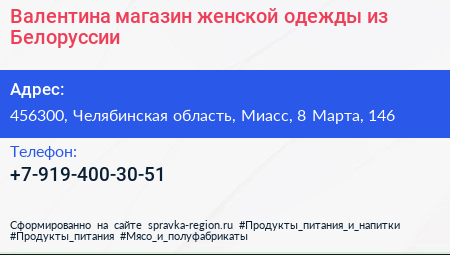 Валентина магазин женской одежды из Белоруссии

Адрес:

456300, Челябинская область, Миасс, 8 Марта, 146

Телефон:

+7-919-400-30-51

Сформированно на сайте spravka-region.ru #Продукты_питания_и_напитки #Продукты_питания #Мясо_и_полуфабрикаты